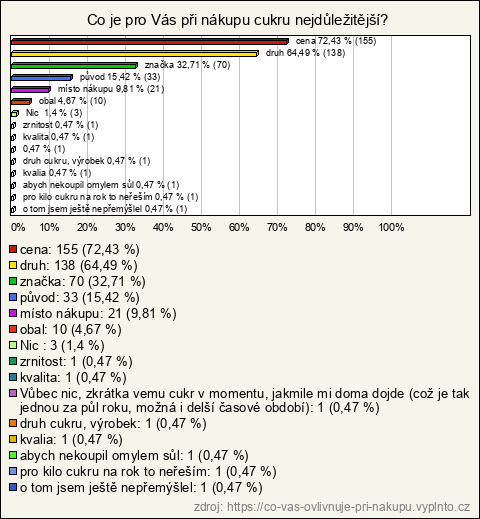 Co je pro Vás při nákupu cukru nejdůležitější?

cena 72,43 % (155)
druh 64,49 % (138)
značka 32,71 % (70)
původ 15,42 % (33)
místo nákupu 9,81 % (21)
obal 4,67 % (10)
Nic 1,4 % (3)
zrnitost 0,47 % (1)
kvalita 0,47 % (1)
0,47 % (1)
druh cukru, výrobek 0,47 % (1)
kvalia 0,47 % (1)
abych nekoupil omylem sůl 0,47 % (1)
pro kilo cukru na rok to neřeším 0,47 % (1)
o tom jsem ještě nepřemýšlel 0,47 % (1)

0% 10% 20% 30% 40% 50% 60% 70% 80% 90% 100%

cena: 155 (72,43 %)
druh: 138 (64,49 %)
značka: 70 (32,71 %)
původ: 33 (15,42 %)
místo nákupu: 21 (9,81 %)
obal: 10 (4,67 %)
Nic : 3 (1,4 %)
zrnitost: 1 (0,47 %)
kvalita: 1 (0,47 %)
Vůbec nic, zkrátka vemu cukr v momentu, jakmile mi doma dojde (což je tak jednou za půl roku, možná i delší časové období): 1 (0,47 %)
druh cukru, výrobek: 1 (0,47 %)
kvalia: 1 (0,47 %)
abych nekoupil omylem sůl: 1 (0,47 %)
pro kilo cukru na rok to neřeším: 1 (0,47 %)
o tom jsem ještě nepřemýšlel: 1 (0,47 %)

zdroj: https://co-vas-ovlivnuje-pri-nakupu.vyplnto.cz